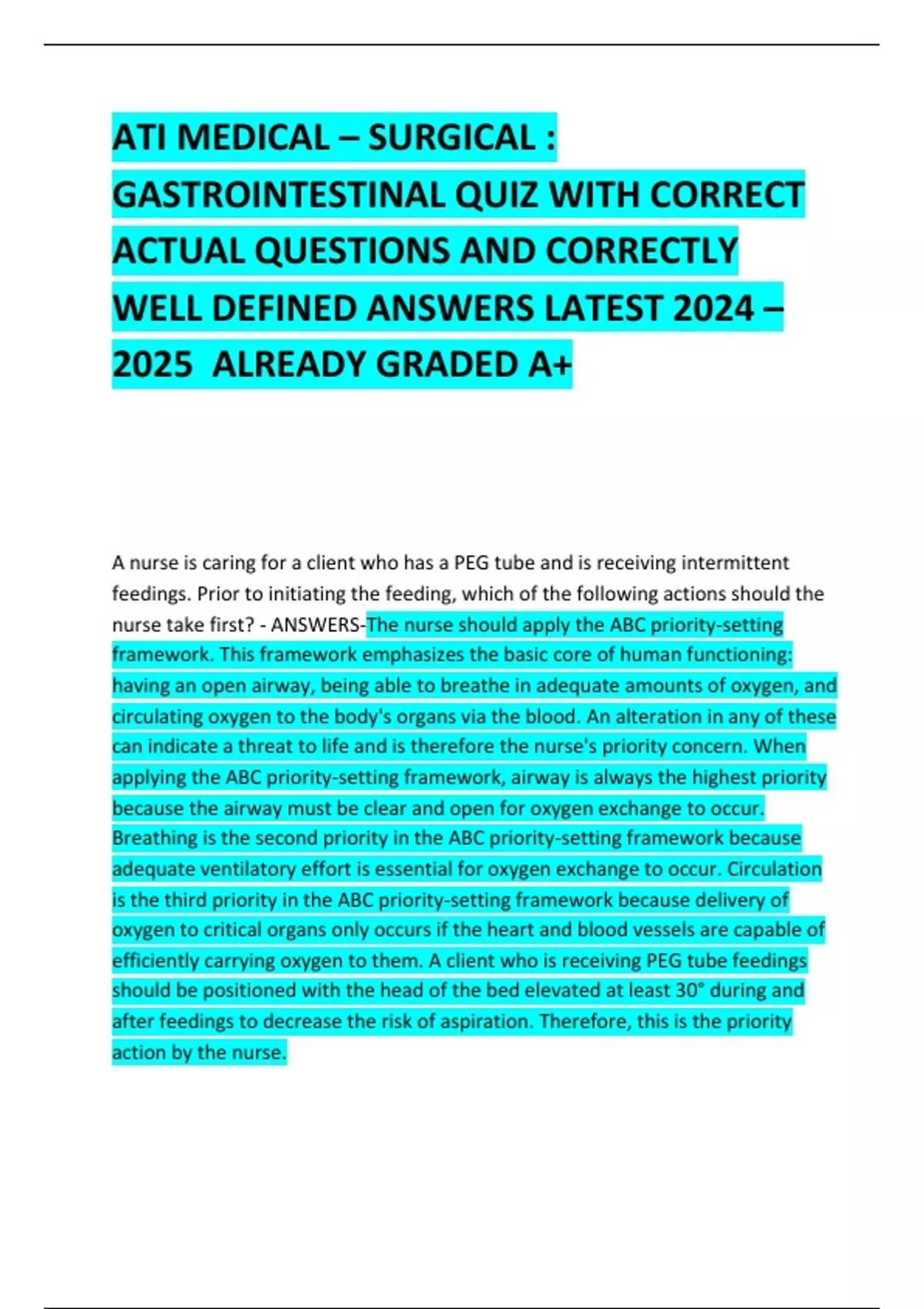 ATI MEDICAL – SURGICAL : GASTROINTESTINAL QUIZ WITH CORRECT ACTUAL QUESTIONS AND CORRECTLY WELL DEFINED ANSWERS LATEST 2024 – 2025 ALREADY GRADED A+

A nurse is caring for a client who has a PEG tube and is receiving intermittent feedings. Prior to initiating the feeding, which of the following actions should the nurse take first? - ANSWERS-The nurse should apply the ABC priority-setting framework. This framework emphasizes the basic core of human functioning: having an open airway, being able to breathe in adequate amounts of oxygen, and circulating oxygen to the body's organs via the blood. An alteration in any of these can indicate a threat to life and is therefore the nurse's priority concern. When applying the ABC priority-setting framework, airway is always the highest priority because the airway must be clear and open for oxygen exchange to occur. Breathing is the second priority in the ABC priority-setting framework because adequate ventilatory effort is essential for oxygen exchange to occur. Circulation is the third priority in the ABC priority-setting framework because delivery of oxygen to critical organs only occurs if the heart and blood vessels are capable of efficiently carrying oxygen to them. A client who is receiving PEG tube feedings should be positioned with the head of the bed elevated at least 30° during and after feedings to decrease the risk of aspiration. Therefore, this is the priority action by the nurse.